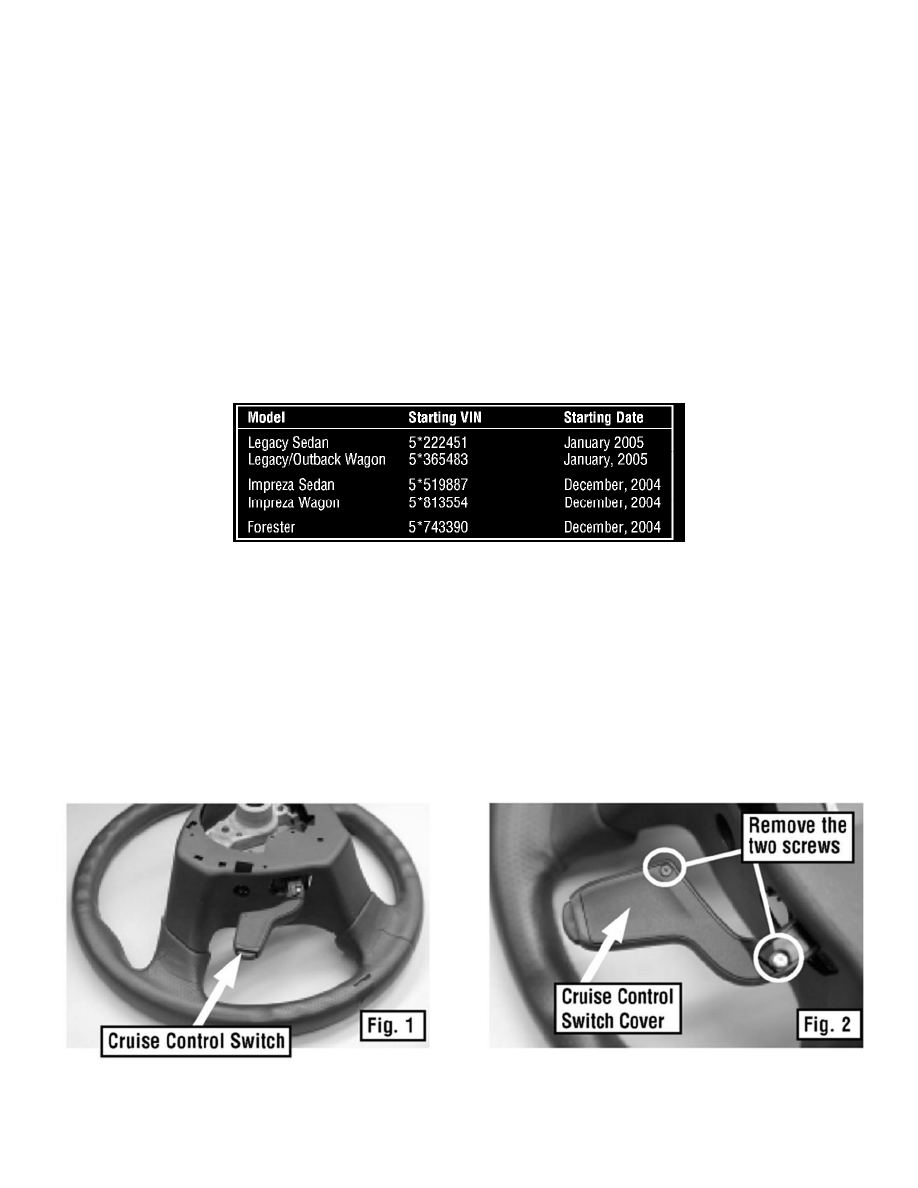 | Model | Starting VIN | Starting Date |
|---|---|---|
| Legacy Sedan | 5*222451 | January 2005 |
| Legacy/Outback Wagon | 5*365483 | January, 2005 |
| Impreza Sedan | 5*519887 | December, 2004 |
| Impreza Wagon | 5*813554 | December, 2004 |
| Forester | 5*743390 | December, 2004 |

Cruise Control Switch

Fig. 1

Remove the two screws

Cruise Control Switch Cover

Fig. 2